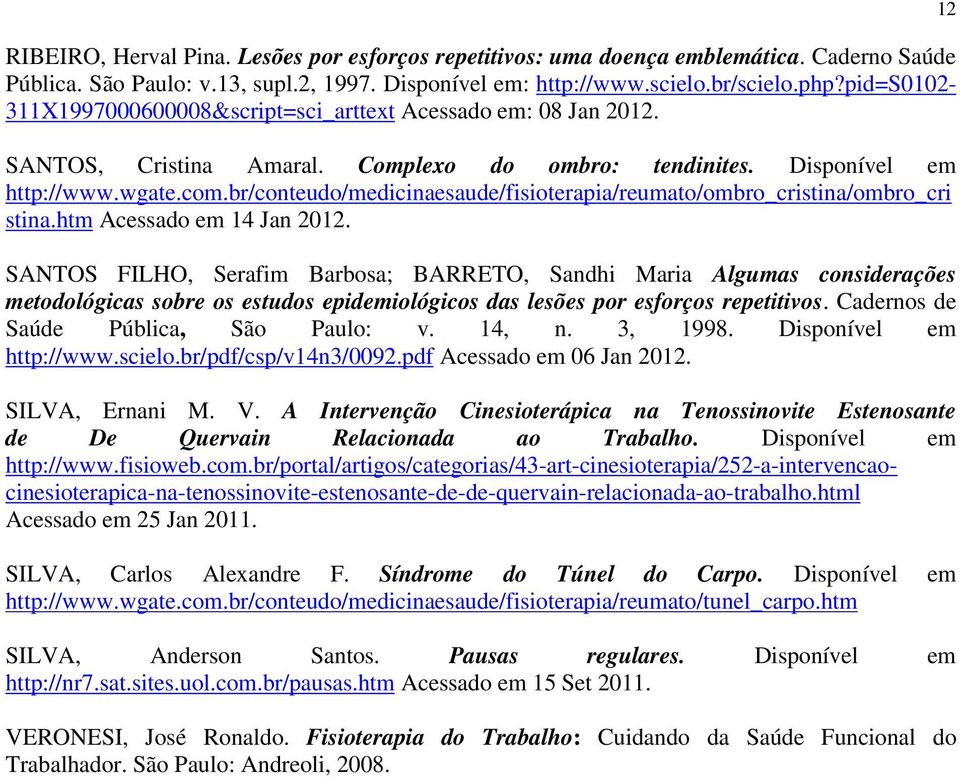 12

RIBEIRO, Herval Pina. Lesões por esforços repetitivos: uma doença emblemática. Caderno Saúde Pública. São Paulo: v.13, supl.2, 1997. Disponível em: http://www.scielo.br/scielo.php?pid=S0102-311X1997000600008&script=sci_arttext Acessado em: 08 Jan 2012.

SANTOS, Cristina Amaral. Complexo do ombro: tendinites. Disponível em http://www.wgate.com.br/conteudo/medicinaesaude/fisioterapia/reumato/ombro_cristina/ombro_cristina.htm Acessado em 14 Jan 2012.

SANTOS FILHO, Serafim Barbosa; BARRETO, Sandhi Maria Algumas considerações metodológicas sobre os estudos epidemiológicos das lesões por esforços repetitivos. Cadernos de Saúde Pública, São Paulo: v. 14, n. 3, 1998. Disponível em http://www.scielo.br/pdf/csp/v14n3/0092.pdf Acessado em 06 Jan 2012.

SILVA, Ernani M. V. A Intervenção Cinesioterápica na Tenossinovite Estenosante de De Quervain Relacionada ao Trabalho. Disponível em http://www.fisioweb.com.br/portal/artigos/categorias/43-art-cinesioterapia/252-a-intervencao-cinesioterapica-na-tenossinovite-estenosante-de-de-quervain-relacionada-ao-trabalho.html Acessado em 25 Jan 2011.

SILVA, Carlos Alexandre F. Síndrome do Túnel do Carpo. Disponível em http://www.wgate.com.br/conteudo/medicinaesaude/fisioterapia/reumato/tunel_carpo.htm

SILVA, Anderson Santos. Pausas regulares. Disponível em http://nr7.sat.sites.uol.com.br/pausas.htm Acessado em 15 Set 2011.

VERONESI, José Ronaldo. Fisioterapia do Trabalho: Cuidando da Saúde Funcional do Trabalhador. São Paulo: Andreoli, 2008.